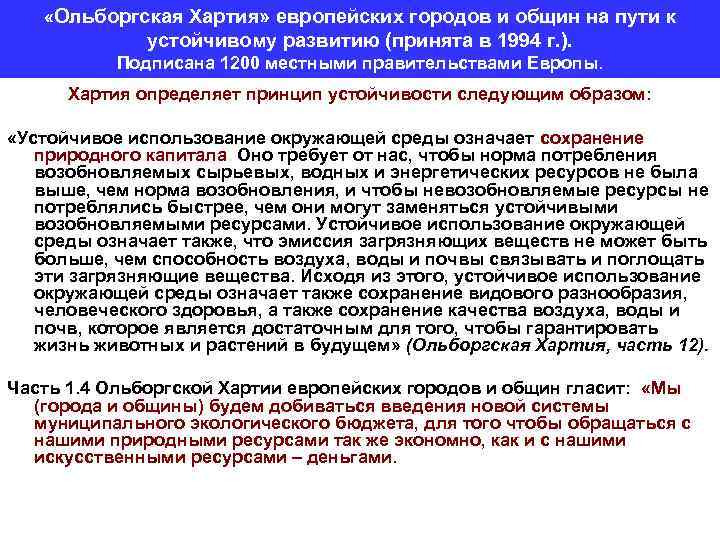 «Ольборгская Хартия» европейских городов и общин на пути к устойчивому развитию (принята в 1994 г.).
Подписана 1200 местными правительствами Европы.

Хартия определяет принцип устойчивости следующим образом:

«Устойчивое использование окружающей среды означает сохранение природного капитала Оно требует от нас, чтобы норма потребления возобновляемых сырьевых, водных и энергетических ресурсов не была выше, чем норма возобновления, и чтобы невозобновляемые ресурсы не потреблялись быстрее, чем они могут заменяться устойчивыми возобновляемыми ресурсами. Устойчивое использование окружающей среды означает также, что эмиссия загрязняющих веществ не может быть больше, чем способность воздуха, воды и почвы связывать и поглощать эти загрязняющие вещества. Исходя из этого, устойчивое использование окружающей среды означает также сохранение видового разнообразия, человеческого здоровья, а также сохранение качества воздуха, воды и почв, которое является достаточным для того, чтобы гарантировать жизнь животных и растений в будущем» (Ольборгская Хартия, часть 12).

Часть 1.4 Ольборгской Хартии европейских городов и общин гласит: «Мы (города и общины) будем добиваться введения новой системы муниципального экологического бюджета, для того чтобы обращаться с нашими природными ресурсами так же экономно, как и с нашими искусственными ресурсами – деньгами.